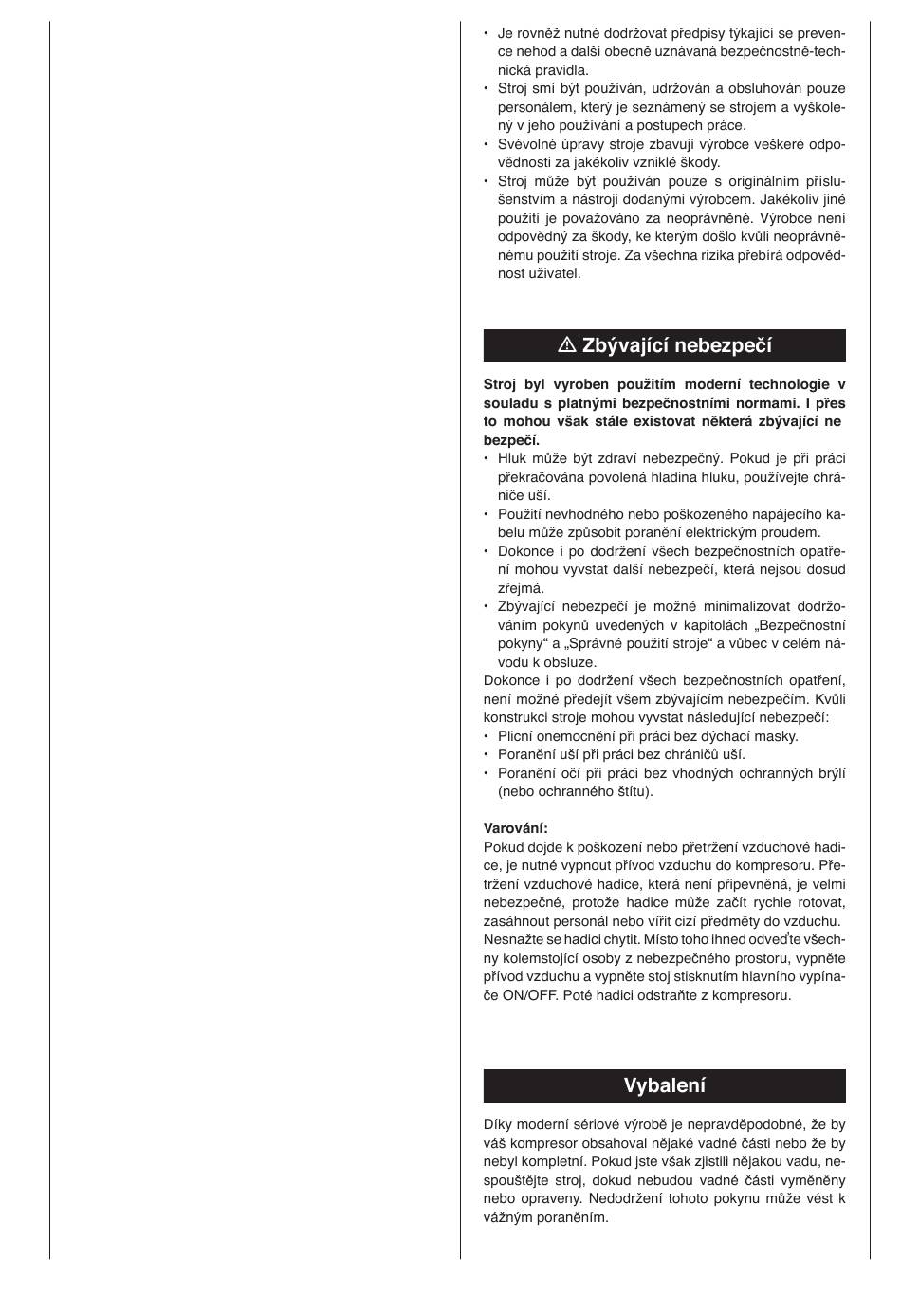 • Je rovněž nutné dodržovat předpisy týkající se prevence nehod a další obecně uznávaná bezpečnostně-technická pravidla.
• Stroj smí být používán, udržován a obsluhován pouze personálem, který je seznámený se strojem a vyškolený v jeho používání a postupech práce.
• Svévolné úpravy stroje zbavují výrobce veškeré odpovědnosti za jakékoliv vzniklé škody.
• Stroj může být používán pouze s originálním příslušenstvím a nástroji dodanými výrobcem. Jakékoliv jiné použití je považováno za neoprávněné. Výrobce není odpovědný za škody, ke kterým došlo kvůli neoprávněnému použití stroje. Za všechna rizika přebírá odpovědnost uživatel.

⚠ Zbývající nebezpečí

Stroj byl vyroben použitím moderní technologie v souladu s platnými bezpečnostními normami. I přes to mohou však stále existovat některá zbývající ne bezpečí.
• Hluk může být zdraví nebezpečný. Pokud je při práci překračována povolená hladina hluku, používejte chrániče uší.
• Použití nevhodného nebo poškozeného napájecího kabelu může způsobit poranění elektrickým proudem.
• Dokonce i po dodržení všech bezpečnostních opatření mohou vyvstat další nebezpečí, která nejsou dosud zřejmá.
• Zbývající nebezpečí je možné minimalizovat dodržováním pokynů uvedených v kapitolách „Bezpečnostní pokyny“ a „Správné použití stroje“ a vůbec v celém návodu k obsluze.
Dokonce i po dodržení všech bezpečnostních opatření, není možné předejít všem zbývajícím nebezpečím. Kvůli konstrukci stroje mohou vyvstat následující nebezpečí:
• Plicní onemocnění při práci bez dýchací masky.
• Poranění uší při práci bez chráničů uší.
• Poranění očí při práci bez vhodných ochranných brýlí (nebo ochranného štítu).

Varování:
Pokud dojde k poškození nebo přetržení vzduchové hadice, je nutné vypnout přívod vzduchu do kompresoru. Přetržení vzduchové hadice, která není připevněná, je velmi nebezpečné, protože hadice může začít rychle rotovat, zasáhnout personál nebo vířit cizí předměty do vzduchu. Nesnažte se hadici chytit. Místo toho ihned odveďte všechny kolemstojící osoby z nebezpečného prostoru, vypněte přívod vzduchu a vypněte stoj stisknutím hlavního vypínače ON/OFF. Poté hadici odstraňte z kompresoru.

Vybalení

Díky moderní sériové výrobě je nepravděpodobné, že by váš kompresor obsahoval nějaké vadné části nebo že by nebyl kompletní. Pokud jste však zjistili nějakou vadu, nespouštějte stroj, dokud nebudou vadné části vyměněny nebo opraveny. Nedodržení tohoto pokynu může vést k vážným poraněním.